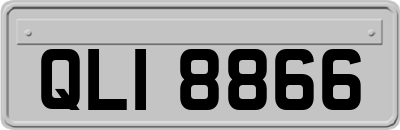 QLI 8866